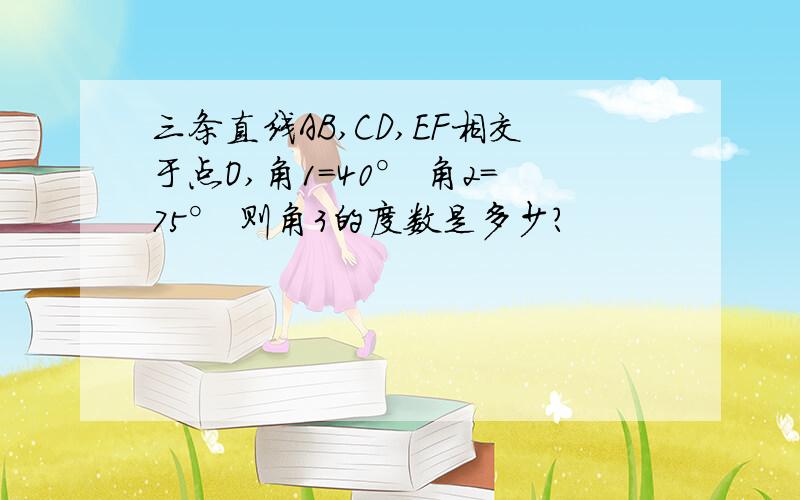 三条直线AB,CD,EF相交于点O,角1=40°  角2=75°  则角3的度数是多少?